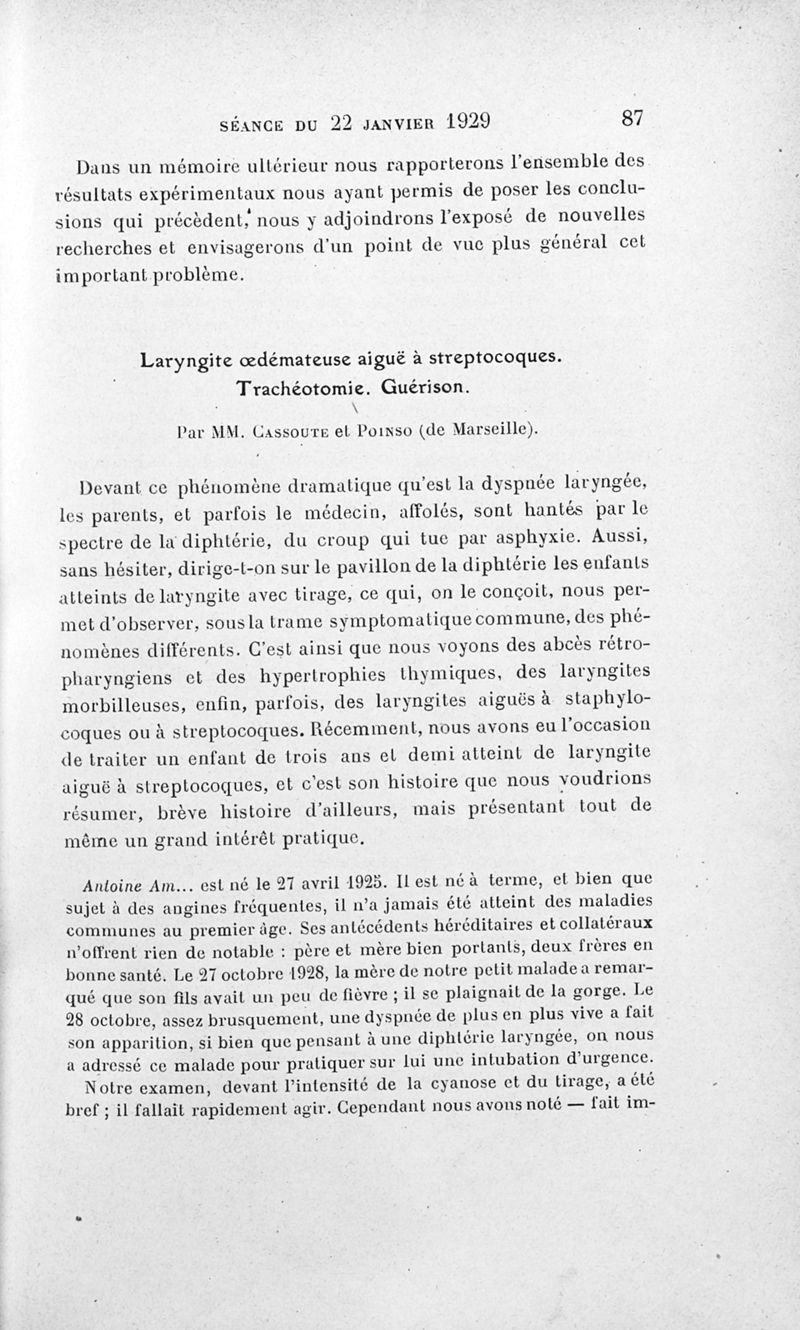 SÉANCE DU 22 JANVIER 1929 87

Dans un mémoire ultérieur nous rapporterons l'ensemble des résultats expérimentaux nous ayant permis de poser les conclusions qui précèdent, nous y adjoindrons l'exposé de nouvelles recherches et envisagerons d'un point de vue plus général cet important problème.

Laryngite œdémateuse aiguë à streptocoques. Trachéotomie. Guérison.

Par MM. Cassoute et Poinso (de Marseille).

Devant ce phénomène dramatique qu'est la dyspnée laryngée, les parents, et parfois le médecin, affolés, sont hantés par le spectre de la diphtérie, du croup qui tue par asphyxie. Aussi, sans hésiter, dirige-t-on sur le pavillon de la diphtérie les enfants atteints de laryngite avec tirage, ce qui, on le conçoit, nous permet d'observer, sous la trame symptomatique commune, des phénomènes différents. C'est ainsi que nous voyons des abcès rétropharyngiens et des hypertrophies thymiques, des laryngites morbilleuses, enfin, parfois, des laryngites aiguës à staphylocoques ou à streptocoques. Récemment, nous avons eu l'occasion de traiter un enfant de trois ans et demi atteint de laryngite aiguë à streptocoques, et c'est son histoire que nous voudrions résumer, brève histoire d'ailleurs, mais présentant tout de même un grand intérêt pratique.

Antoine Am... est né le 27 avril 1925. Il est né à terme, et bien que sujet à des angines fréquentes, il n'a jamais été atteint des maladies communes au premier âge. Ses antécédents héréditaires et collatéraux n'offrent rien de notable : père et mère bien portants, deux frères en bonne santé. Le 27 octobre 1928, la mère de notre petit malade a remarqué que son fils avait un peu de fièvre ; il se plaignait de la gorge. Le 28 octobre, assez brusquement, une dyspnée de plus en plus vive a fait son apparition, si bien que pensant à une diphtérie laryngée, on nous a adressé ce malade pour pratiquer sur lui une intubation d'urgence.

Notre examen, devant l'intensité de la cyanose et du tirage, a été bref ; il fallait rapidement agir. Cependant nous avons noté — fait im-